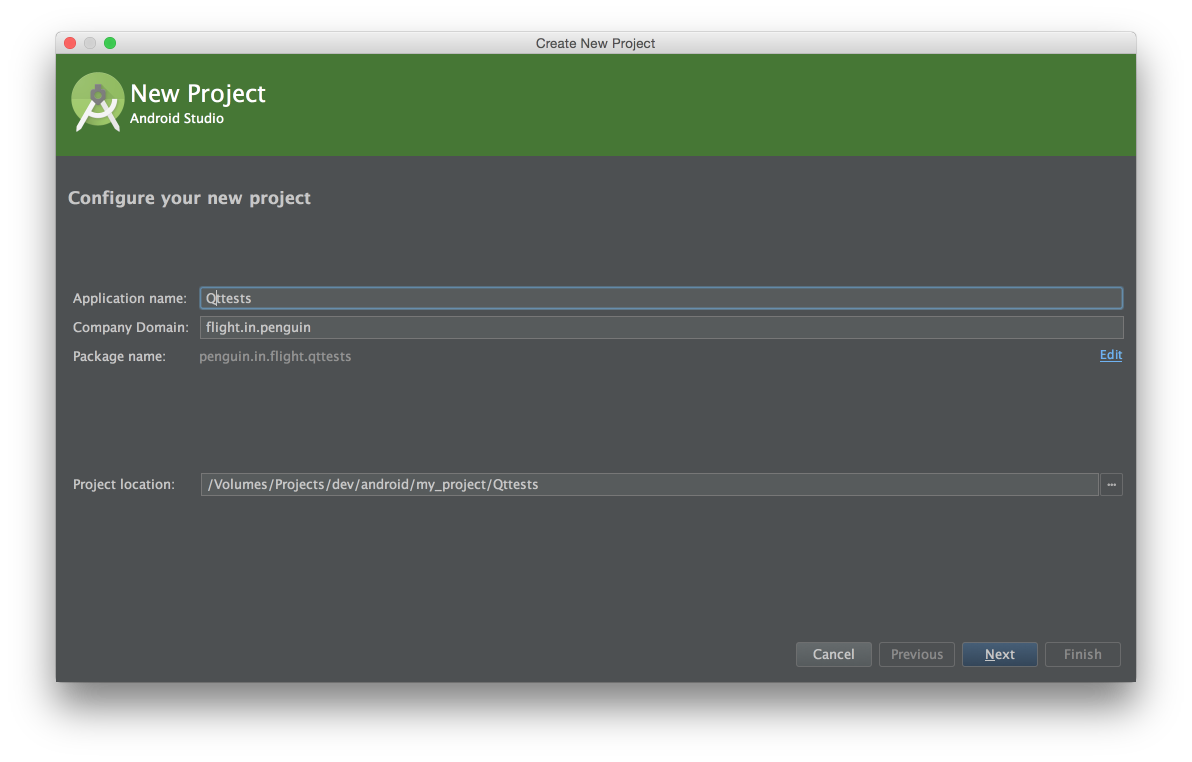 Create New Project

New Project
Android Studio

Configure your new project

Application name: Qttests
Company Domain: flight.in.penguin
Package name: penguin.in.flight.qttests
Edit

Project location: /Volumes/Projects/dev/android/my_project/Qttests
...

Cancel
Previous
Next
Finish